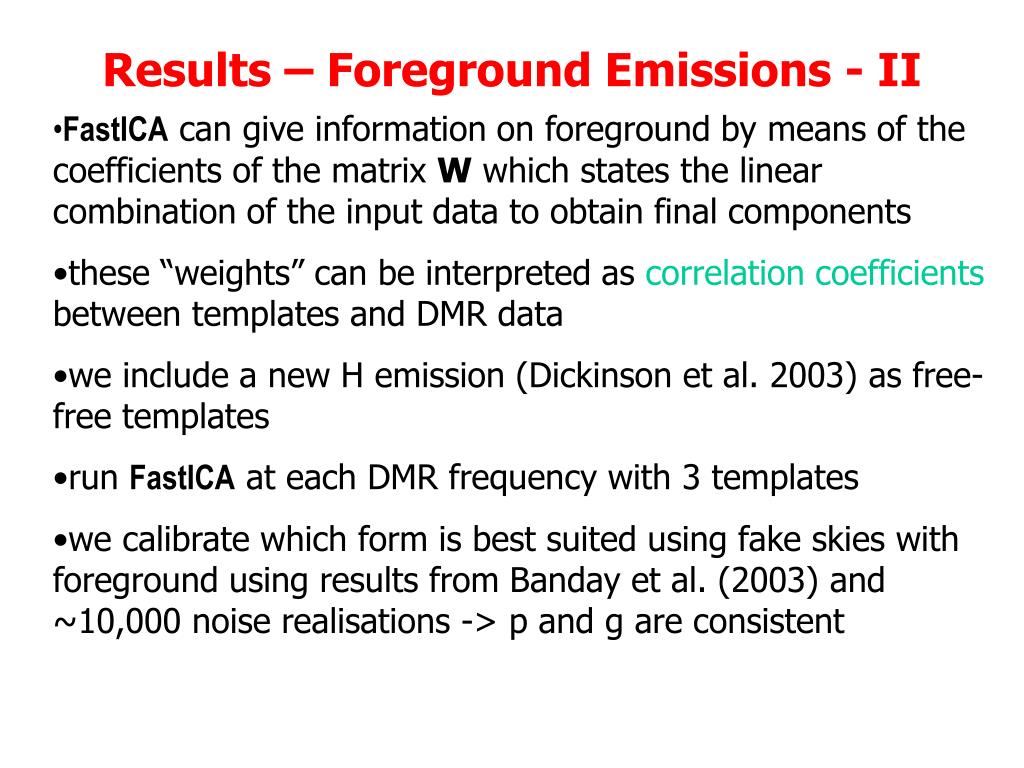 Results – Foreground Emissions - II

•FastICA can give information on foreground by means of the coefficients of the matrix W which states the linear combination of the input data to obtain final components

•these “weights” can be interpreted as correlation coefficients between templates and DMR data

•we include a new H emission (Dickinson et al. 2003) as free-free templates

•run FastICA at each DMR frequency with 3 templates

•we calibrate which form is best suited using fake skies with foreground using results from Banday et al. (2003) and ~10,000 noise realisations -> p and g are consistent